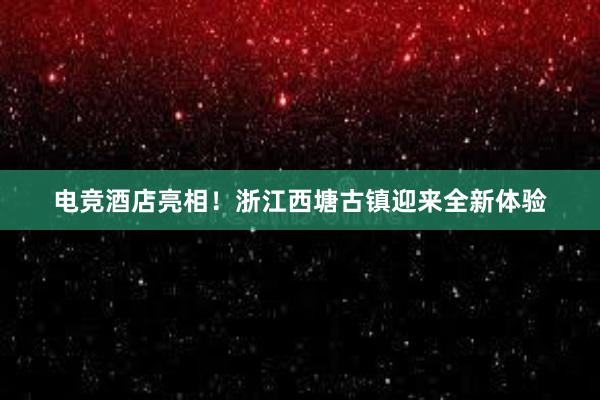 电竞酒店亮相！浙江西塘古镇迎来全新体验